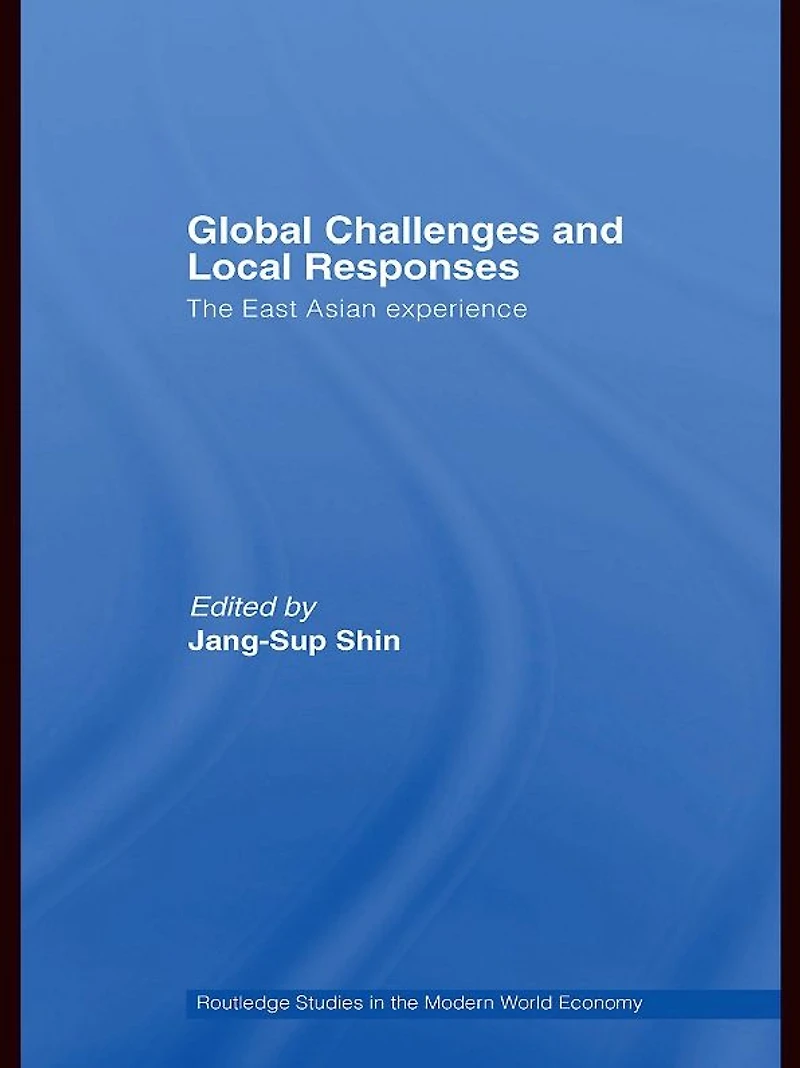 Global Challenges and Local Responses

The East Asian experience

Edited by
Jang-Sup Shin

Routledge Studies in the Modern World Economy